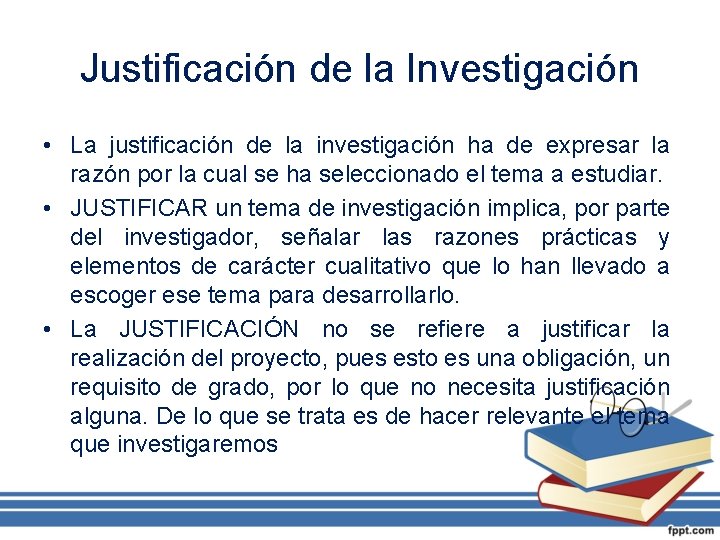 Justificación de la Investigación

• La justificación de la investigación ha de expresar la razón por la cual se ha seleccionado el tema a estudiar.

• JUSTIFICAR un tema de investigación implica, por parte del investigador, señalar las razones prácticas y elementos de carácter cualitativo que lo han llevado a escoger ese tema para desarrollarlo.

• La JUSTIFICACIÓN no se refiere a justificar la realización del proyecto, pues esto es una obligación, un requisito de grado, por lo que no necesita justificación alguna. De lo que se trata es de hacer relevante el tema que investigaremos

fppt.com